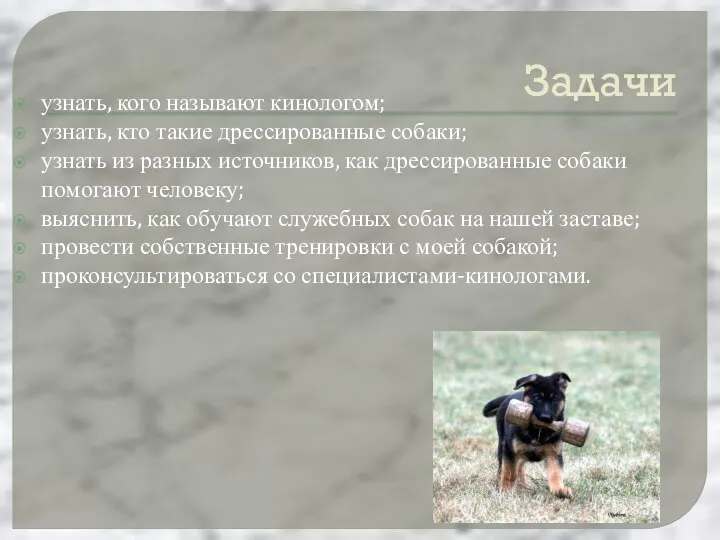 Задачи

узнать, кого называют кинологом;
узнать, кто такие дрессированные собаки;
узнать из разных источников, как дрессированные собаки помогают человеку;
выяснить, как обучают служебных собак на нашей заставе;
провести собственные тренировки с моей собакой;
проконсультироваться со специалистами-кинологами.